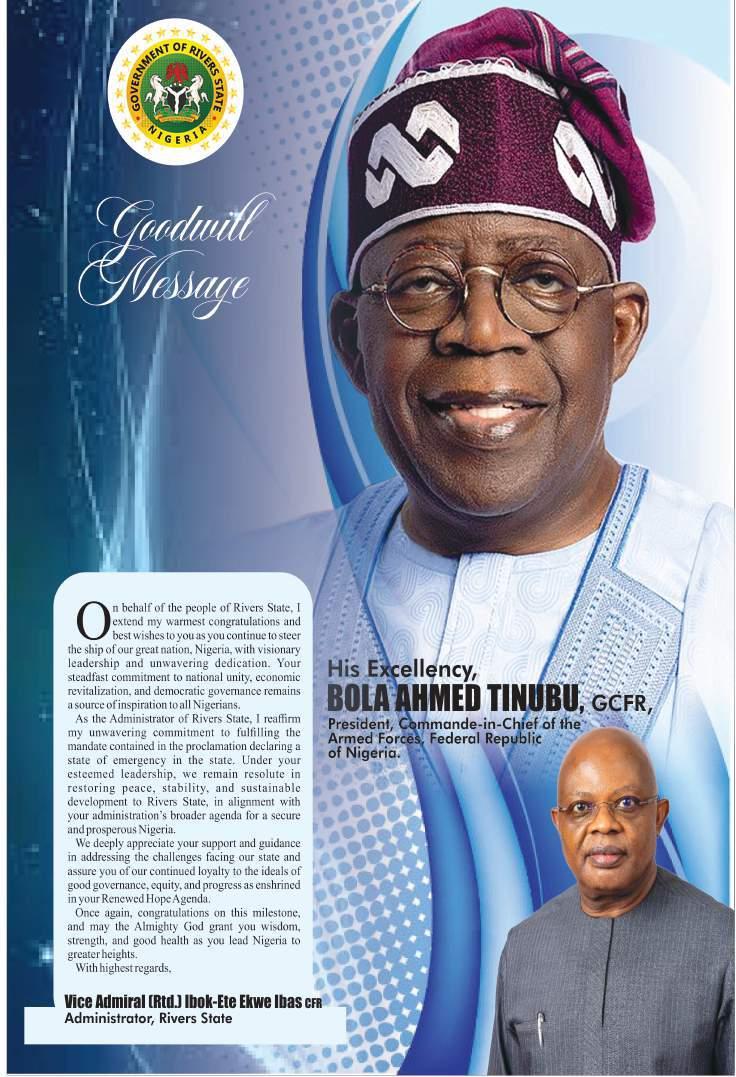 GOVERNMENT OF RIVERS STATE
NIGERIA

Goodwill Message

On behalf of the people of Rivers State, I extend my warmest congratulations and best wishes to you as you continue to steer the ship of our great nation, Nigeria, with visionary leadership and unwavering dedication. Your steadfast commitment to national unity, economic revitalization, and democratic governance remains a source of inspiration to all Nigerians.

As the Administrator of Rivers State, I reaffirm my unwavering commitment to fulfilling the mandate contained in the proclamation declaring a state of emergency in the state. Under your esteemed leadership, we remain resolute in restoring peace, stability, and sustainable development to Rivers State, in alignment with your administration's broader agenda for a secure and prosperous Nigeria.

We deeply appreciate your support and guidance in addressing the challenges facing our state and assure you of our continued loyalty to the ideals of good governance, equity, and progress as enshrined in your Renewed Hope Agenda.

Once again, congratulations on this milestone, and may the Almighty God grant you wisdom, strength, and good health as you lead Nigeria to greater heights.

With highest regards,

Vice Admiral (Rtd.) Ibok-Ete Ekwe Ibas CFR
Administrator, Rivers State

His Excellency,
BOLA AHMED TINUBU, GCFR,
President, Commande-in-Chief of the Armed Forces, Federal Republic of Nigeria.